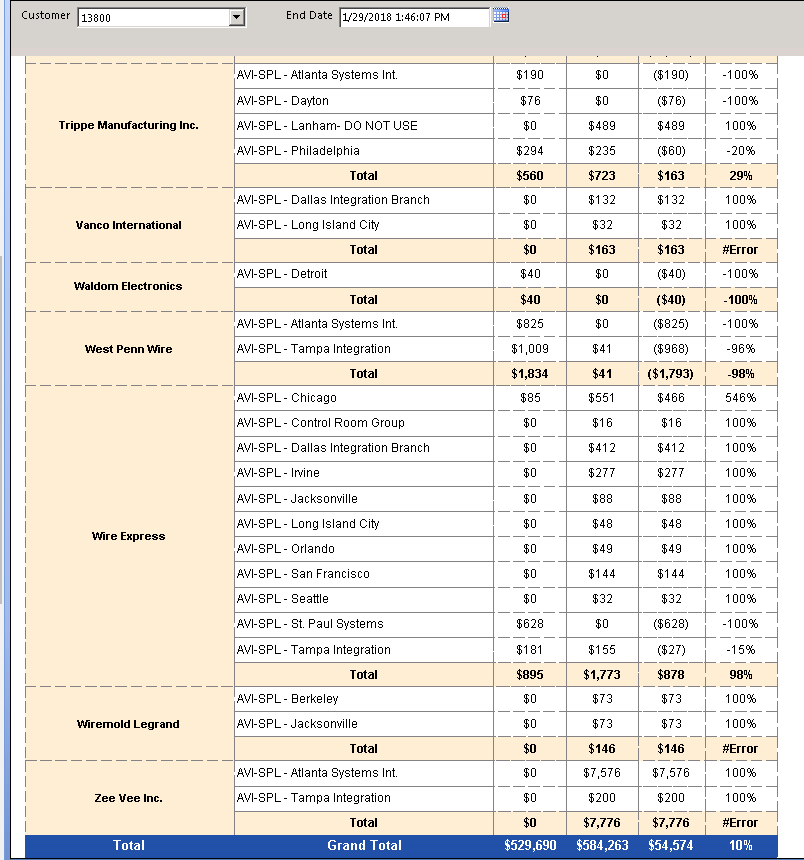 Customer 13800 End Date 1/29/2018 1:46:07 PM

| | | | | | |
|---|---|---|---|---|---|
| Trippe Manufacturing Inc. | AVI-SPL - Atlanta Systems Int. | $190 | $0 | ($190) | -100% |
| | AVI-SPL - Dayton | $76 | $0 | ($76) | -100% |
| | AVI-SPL - Lanham- DO NOT USE | $0 | $489 | $489 | 100% |
| | AVI-SPL - Philadelphia | $294 | $235 | ($60) | -20% |
| | Total | $560 | $723 | $163 | 29% |
| Vanco International | AVI-SPL - Dallas Integration Branch | $0 | $132 | $132 | 100% |
| | AVI-SPL - Long Island City | $0 | $32 | $32 | 100% |
| | Total | $0 | $163 | $163 | #Error |
| Waldom Electronics | AVI-SPL - Detroit | $40 | $0 | ($40) | -100% |
| | Total | $40 | $0 | ($40) | -100% |
| West Penn Wire | AVI-SPL - Atlanta Systems Int. | $825 | $0 | ($825) | -100% |
| | AVI-SPL - Tampa Integration | $1,009 | $41 | ($968) | -96% |
| | Total | $1,834 | $41 | ($1,793) | -98% |
| Wire Express | AVI-SPL - Chicago | $85 | $551 | $466 | 546% |
| | AVI-SPL - Control Room Group | $0 | $16 | $16 | 100% |
| | AVI-SPL - Dallas Integration Branch | $0 | $412 | $412 | 100% |
| | AVI-SPL - Irvine | $0 | $277 | $277 | 100% |
| | AVI-SPL - Jacksonville | $0 | $88 | $88 | 100% |
| | AVI-SPL - Long Island City | $0 | $48 | $48 | 100% |
| | AVI-SPL - Orlando | $0 | $49 | $49 | 100% |
| | AVI-SPL - San Francisco | $0 | $144 | $144 | 100% |
| | AVI-SPL - Seattle | $0 | $32 | $32 | 100% |
| | AVI-SPL - St. Paul Systems | $628 | $0 | ($628) | -100% |
| | AVI-SPL - Tampa Integration | $181 | $155 | ($27) | -15% |
| | Total | $895 | $1,773 | $878 | 98% |
| Wiremold Legrand | AVI-SPL - Berkeley | $0 | $73 | $73 | 100% |
| | AVI-SPL - Jacksonville | $0 | $73 | $73 | 100% |
| | Total | $0 | $146 | $146 | #Error |
| Zee Vee Inc. | AVI-SPL - Atlanta Systems Int. | $0 | $7,576 | $7,576 | 100% |
| | AVI-SPL - Tampa Integration | $0 | $200 | $200 | 100% |
| | Total | $0 | $7,776 | $7,776 | #Error |
| Total | Grand Total | $529,690 | $584,263 | $54,574 | 10% |